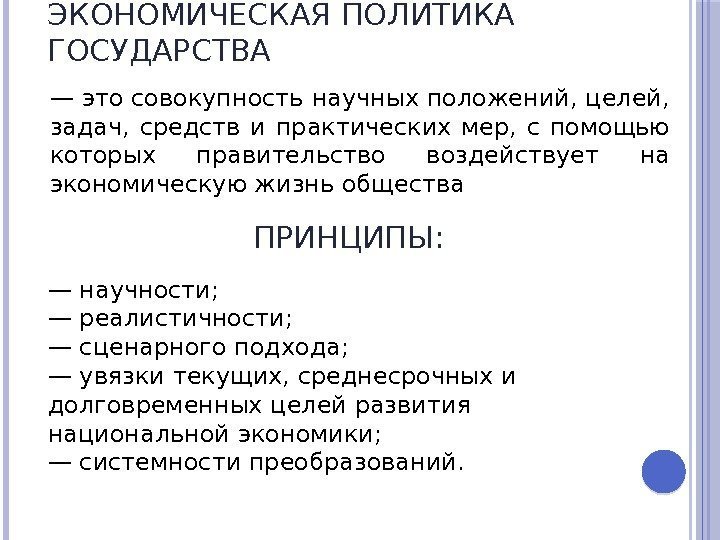 ЭКОНОМИЧЕСКАЯ ПОЛИТИКА ГОСУДАРСТВА

— это совокупность научных положений, целей, задач, средств и практических мер, с помощью которых правительство воздействует на экономическую жизнь общества

ПРИНЦИПЫ:

— научности;
— реалистичности;
— сценарного подхода;
— увязки текущих, среднесрочных и долговременных целей развития национальной экономики;
— системности преобразований.